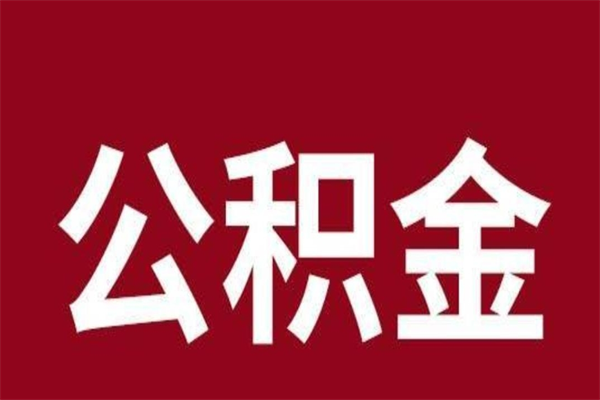 公积金